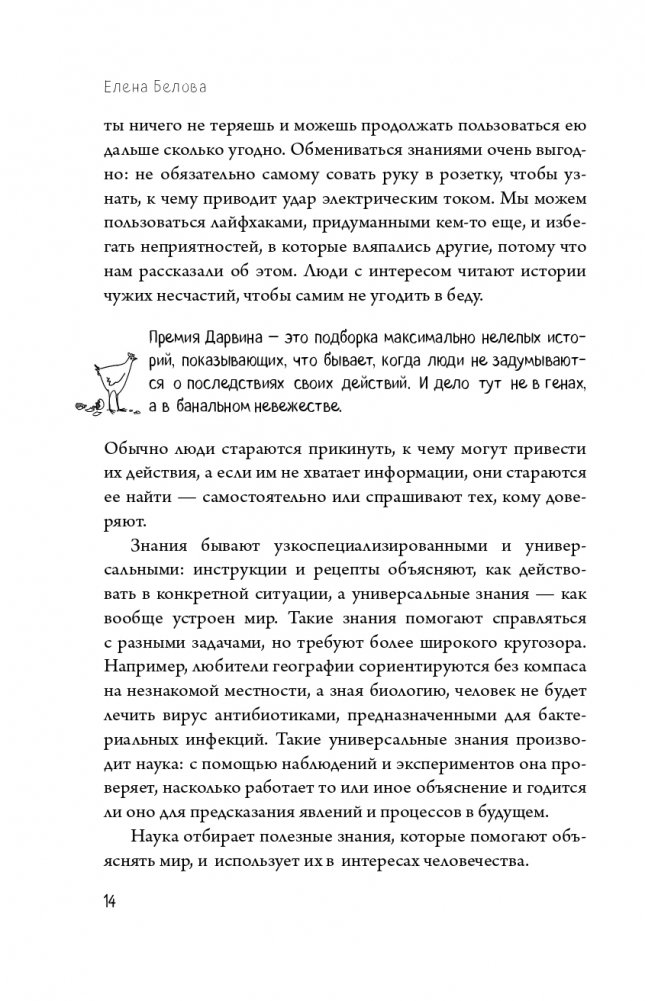 Елена Белова

ты ничего не теряешь и можешь продолжать пользоваться ею дальше сколько угодно. Обмениваться знаниями очень выгодно: не обязательно самому совать руку в розетку, чтобы узнать, к чему приводит удар электрическим током. Мы можем пользоваться лайфхаками, придуманными кем-то еще, и избегать неприятностей, в которые вляпались другие, потому что нам рассказали об этом. Люди с интересом читают истории чужих несчастий, чтобы самим не угодить в беду.

Премия Дарвина — это подборка максимально нелепых историй, показывающих, что бывает, когда люди не задумываются о последствиях своих действий. И дело тут не в генах, а в банальном невежестве.

Обычно люди стараются прикинуть, к чему могут привести их действия, а если им не хватает информации, они стараются ее найти — самостоятельно или спрашивают тех, кому доверяют.

Знания бывают узкоспециализированными и универсальными: инструкции и рецепты объясняют, как действовать в конкретной ситуации, а универсальные знания — как вообще устроен мир. Такие знания помогают справляться с разными задачами, но требуют более широкого кругозора. Например, любители географии сориентируются без компаса на незнакомой местности, а зная биологию, человек не будет лечить вирус антибиотиками, предназначенными для бактериальных инфекций. Такие универсальные знания производит наука: с помощью наблюдений и экспериментов она проверяет, насколько работает то или иное объяснение и годится ли оно для предсказания явлений и процессов в будущем.

Наука отбирает полезные знания, которые помогают объяснять мир, и использует их в интересах человечества.

14